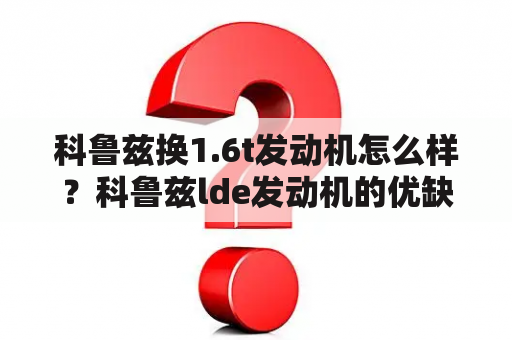 科鲁兹换1.6t发动机怎么样？科鲁兹lde发动机的优缺